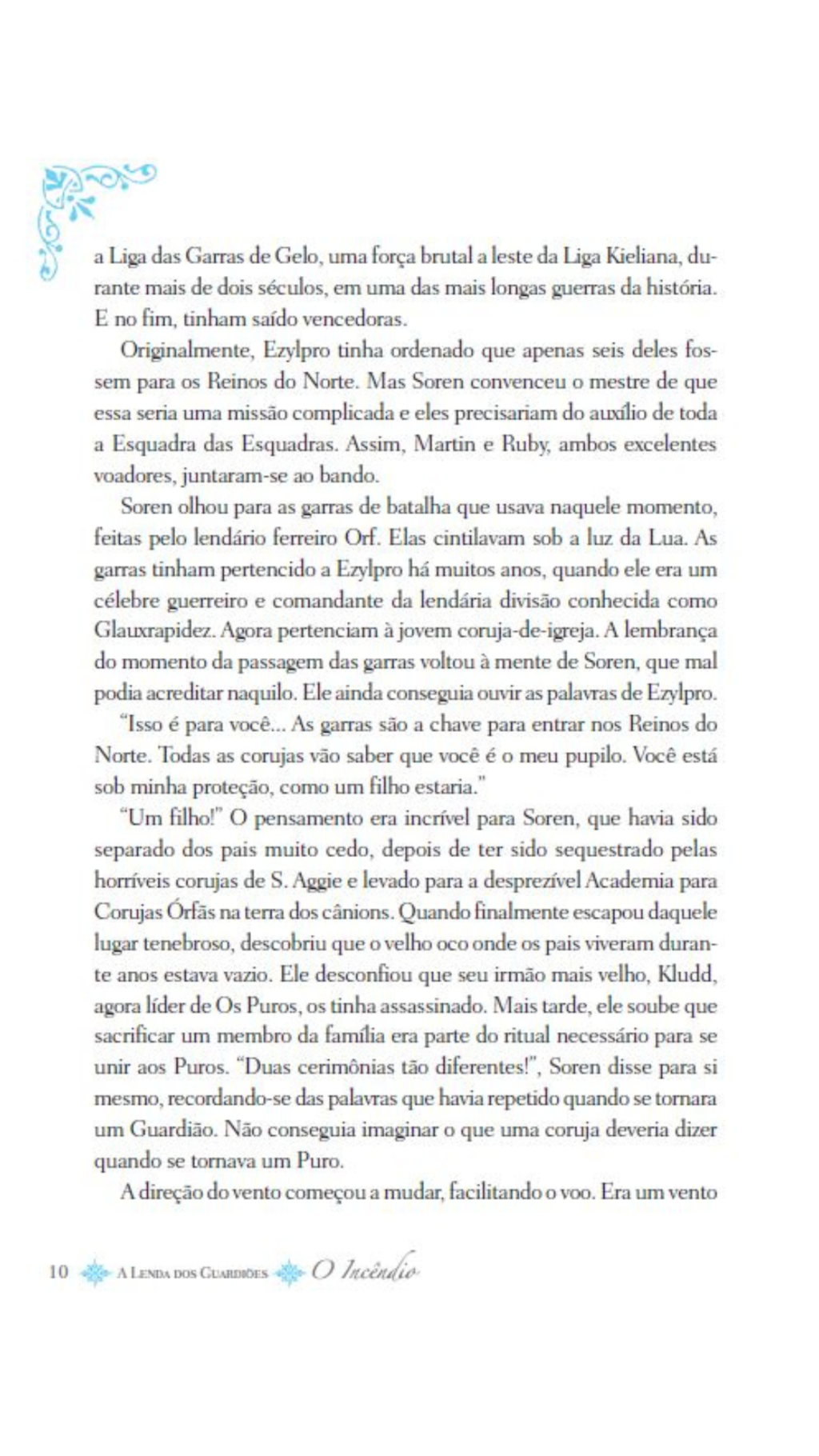 a Liga das Garras de Gelo, uma força brutal a leste da Liga Kieliana, durante mais de dois séculos, em uma das mais longas guerras da história. E no fim, tinham saído vencedoras.

Originalmente, Ezylpro tinha ordenado que apenas seis deles fossem para os Reinos do Norte. Mas Soren convenceu o mestre de que essa seria uma missão complicada e eles precisariam do auxílio de toda a Esquadra das Esquadras. Assim, Martin e Ruby, ambos excelentes voadores, juntaram-se ao bando.

Soren olhou para as garras de batalha que usava naquele momento, feitas pelo lendário ferreiro Orf. Elas cintilavam sob a luz da Lua. As garras tinham pertencido a Ezylpro há muitos anos, quando ele era um célebre guerreiro e comandante da lendária divisão conhecida como Glauxrapidez. Agora pertenciam à jovem coruja-de-igreja. A lembrança do momento da passagem das garras voltou à mente de Soren, que mal podia acreditar naquilo. Ele ainda conseguia ouvir as palavras de Ezylpro.

"Isso é para você... As garras são a chave para entrar nos Reinos do Norte. Todas as corujas vão saber que você é o meu pupilo. Você está sob minha proteção, como um filho estaria."

"Um filho!" O pensamento era incrível para Soren, que havia sido separado dos pais muito cedo, depois de ter sido sequestrado pelas horríveis corujas de S. Aggie e levado para a desprezível Academia para Corujas Órfãs na terra dos cânions. Quando finalmente escapou daquele lugar tenebroso, descobriu que o velho oco onde os pais viveram durante anos estava vazio. Ele desconfiou que seu irmão mais velho, Kludd, agora líder de Os Puros, os tinha assassinado. Mais tarde, ele soube que sacrificar um membro da família era parte do ritual necessário para se unir aos Puros. "Duas cerimônias tão diferentes!", Soren disse para si mesmo, recordando-se das palavras que havia repetido quando se tornara um Guardião. Não conseguia imaginar o que uma coruja deveria dizer quando se tornava um Puro.

A direção do vento começou a mudar, facilitando o voo. Era um vento

10 A Lenda dos Guardiões O Incêndio